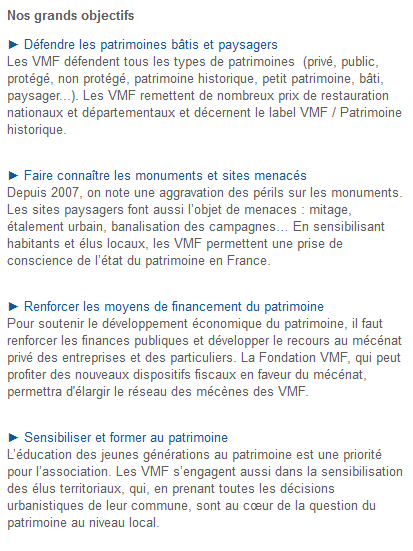 Nos grands objectifs

► Défendre les patrimoines bâtis et paysagers
Les VMF défendent tous les types de patrimoines (privé, public, protégé, non protégé, patrimoine historique, petit patrimoine, bâti, paysager...). Les VMF remettent de nombreux prix de restauration nationaux et départementaux et décernent le label VMF / Patrimoine historique.

► Faire connaître les monuments et sites menacés
Depuis 2007, on note une aggravation des périls sur les monuments. Les sites paysagers font aussi l'objet de menaces : mitage, étalement urbain, banalisation des campagnes… En sensibilisant habitants et élus locaux, les VMF permettent une prise de conscience de l'état du patrimoine en France.

► Renforcer les moyens de financement du patrimoine
Pour soutenir le développement économique du patrimoine, il faut renforcer les finances publiques et développer le recours au mécénat privé des entreprises et des particuliers. La Fondation VMF, qui peut profiter des nouveaux dispositifs fiscaux en faveur du mécénat, permettra d'élargir le réseau des mécènes des VMF.

► Sensibiliser et former au patrimoine
L'éducation des jeunes générations au patrimoine est une priorité pour l'association. Les VMF s'engagent aussi dans la sensibilisation des élus territoriaux, qui, en prenant toutes les décisions urbanistiques de leur commune, sont au cœur de la question du patrimoine au niveau local.